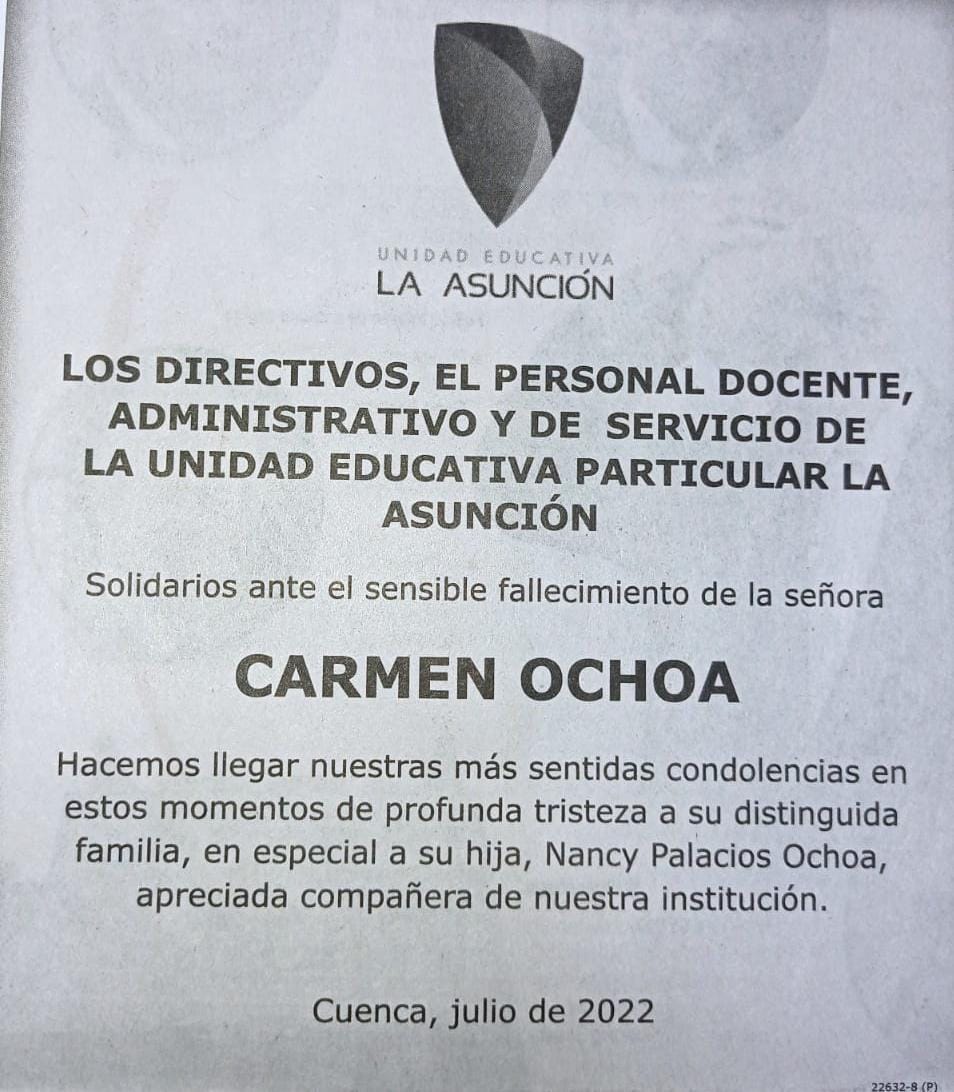 UNIDAD EDUCATIVA
LA ASUNCIÓN

LOS DIRECTIVOS, EL PERSONAL DOCENTE, ADMINISTRATIVO Y DE SERVICIO DE LA UNIDAD EDUCATIVA PARTICULAR LA ASUNCIÓN

Solidarios ante el sensible fallecimiento de la señora

CARMEN OCHOA

Hacemos llegar nuestras más sentidas condolencias en estos momentos de profunda tristeza a su distinguida familia, en especial a su hija, Nancy Palacios Ochoa, apreciada compañera de nuestra institución.

Cuenca, julio de 2022

22632-8 (P)